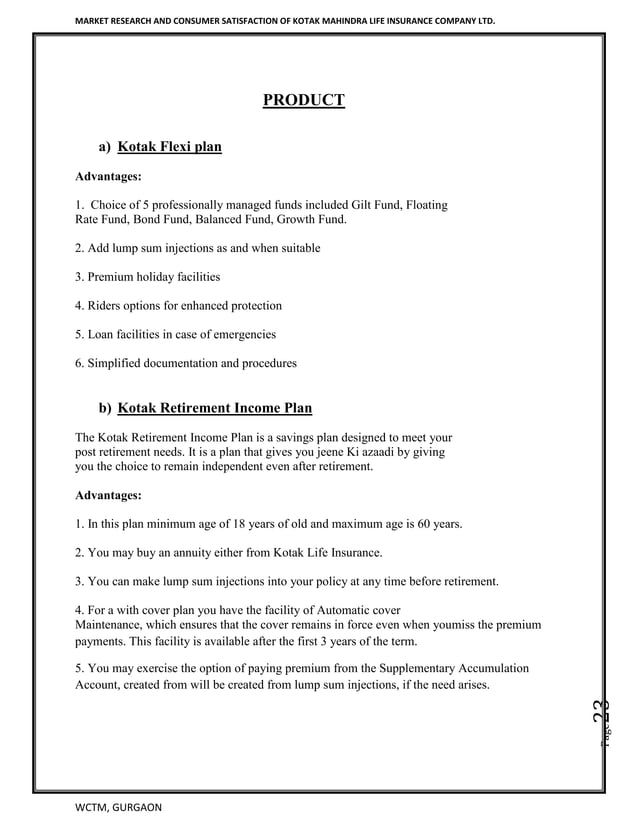 MARKET RESEARCH AND CONSUMER SATISFACTION OF KOTAK MAHINDRA LIFE INSURANCE COMPANY LTD.

PRODUCT

a) Kotak Flexi plan

Advantages:

1. Choice of 5 professionally managed funds included Gilt Fund, Floating Rate Fund, Bond Fund, Balanced Fund, Growth Fund.

2. Add lump sum injections as and when suitable

3. Premium holiday facilities

4. Riders options for enhanced protection

5. Loan facilities in case of emergencies

6. Simplified documentation and procedures

b) Kotak Retirement Income Plan

The Kotak Retirement Income Plan is a savings plan designed to meet your post retirement needs. It is a plan that gives you jeene Ki azaadi by giving you the choice to remain independent even after retirement.

Advantages:

1. In this plan minimum age of 18 years of old and maximum age is 60 years.

2. You may buy an annuity either from Kotak Life Insurance.

3. You can make lump sum injections into your policy at any time before retirement.

4. For a with cover plan you have the facility of Automatic cover Maintenance, which ensures that the cover remains in force even when youmiss the premium payments. This facility is available after the first 3 years of the term.

5. You may exercise the option of paying premium from the Supplementary Accumulation Account, created from will be created from lump sum injections, if the need arises.

Page 23

WCTM, GURGAON